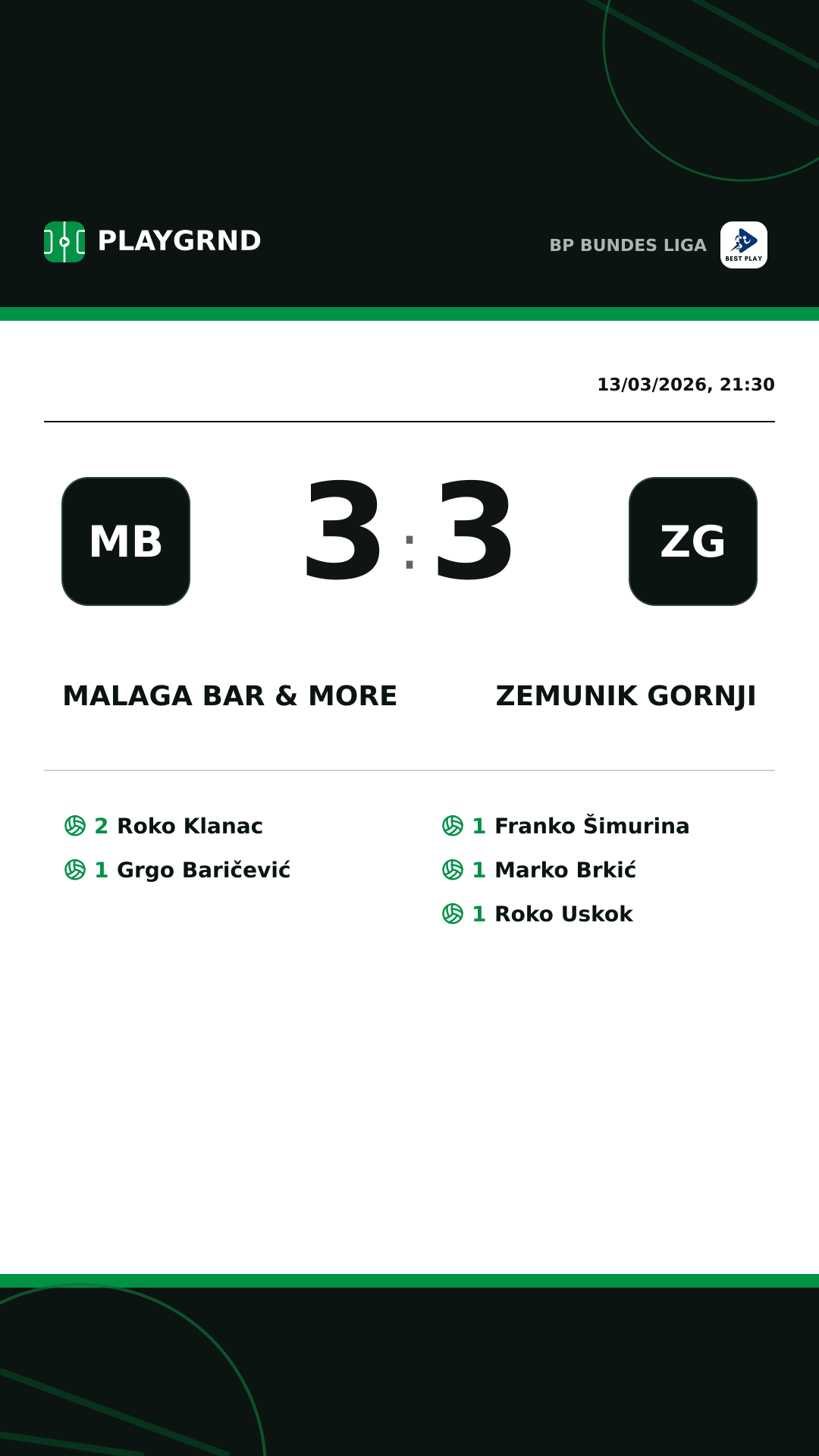 PLAYGRND

BP BUNDES LIGA

BEST PLAY

13/03/2026, 21:30

MB

3 : 3

ZG

MALAGA BAR & MORE

ZEMUNIK GORNJI

2 Roko Klanac

1 Grgo Baričević

1 Franko Šimurina

1 Marko Brkić

1 Roko Uskok